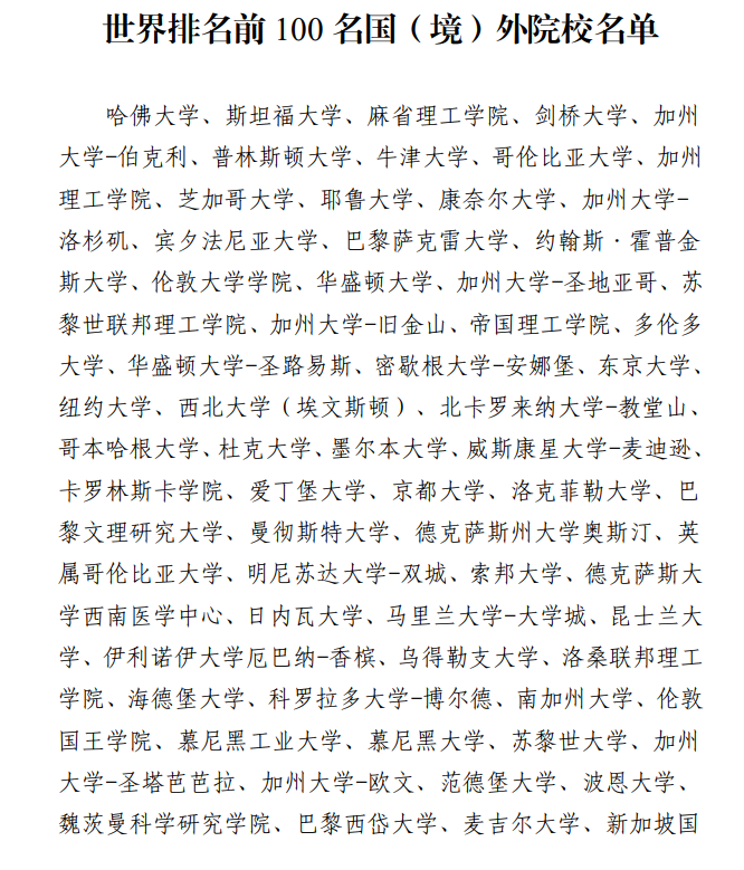 世界排名前 100 名国（境）外院校名单

哈佛大学、斯坦福大学、麻省理工学院、剑桥大学、加州大学-伯克利、普林斯顿大学、牛津大学、哥伦比亚大学、加州理工学院、芝加哥大学、耶鲁大学、康奈尔大学、加州大学-洛杉矶、宾夕法尼亚大学、巴黎萨克雷大学、约翰斯·霍普金斯大学、伦敦大学学院、华盛顿大学、加州大学-圣地亚哥、苏黎世联邦理工学院、加州大学-旧金山、帝国理工学院、多伦多大学、华盛顿大学-圣路易斯、密歇根大学-安娜堡、东京大学、纽约大学、西北大学（埃文斯顿）、北卡罗来纳大学-教堂山、哥本哈根大学、杜克大学、墨尔本大学、威斯康星大学-麦迪逊、卡罗林斯卡学院、爱丁堡大学、京都大学、洛克菲勒大学、巴黎文理研究大学、曼彻斯特大学、德克萨斯州大学奥斯汀、英属哥伦比亚大学、明尼苏达大学-双城、索邦大学、德克萨斯大学西南医学中心、日内瓦大学、马里兰大学-大学城、昆士兰大学、伊利诺伊大学厄巴纳-香槟、乌得勒支大学、洛桑联邦理工学院、海德堡大学、科罗拉多大学-博尔德、南加州大学、伦敦国王学院、慕尼黑工业大学、慕尼黑大学、苏黎世大学、加州大学-圣塔芭芭拉、加州大学-欧文、范德堡大学、波恩大学、魏茨曼科学研究学院、巴黎西岱大学、麦吉尔大学、新加坡国